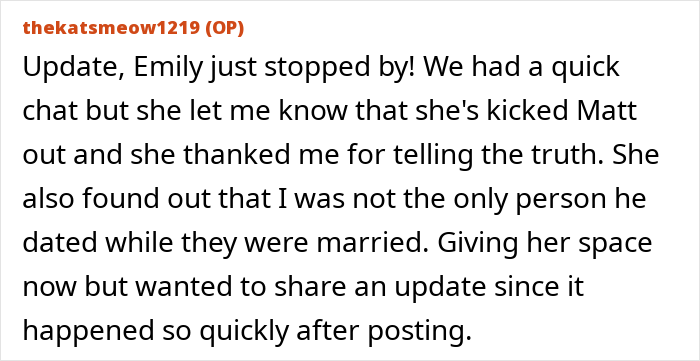 thekatsmeow1219 (OP)

Update, Emily just stopped by! We had a quick chat but she let me know that she's kicked Matt out and she thanked me for telling the truth. She also found out that I was not the only person he dated while they were married. Giving her space now but wanted to share an update since it happened so quickly after posting.